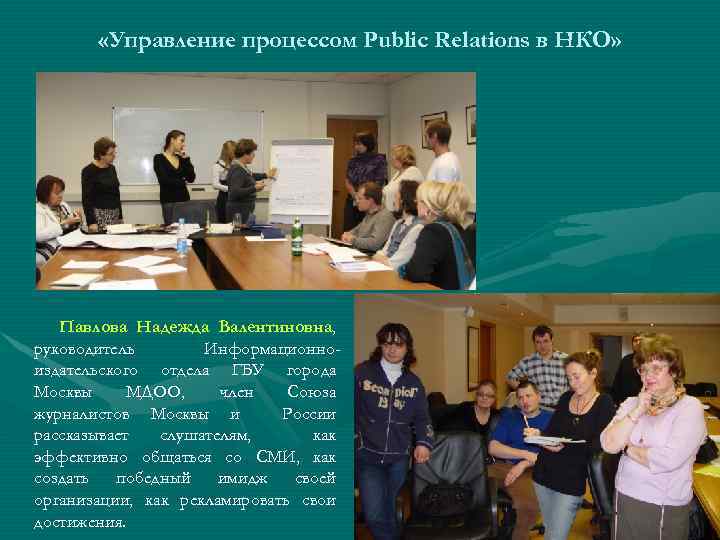 «Управление процессом Public Relations в НКО»

Павлова Надежда Валентиновна, руководитель Информационно-издательского отдела ГБУ города Москвы МДОО, член Союза журналистов Москвы и России рассказывает слушателям, как эффективно общаться со СМИ, как создать победный имидж своей организации, как рекламировать свои достижения.